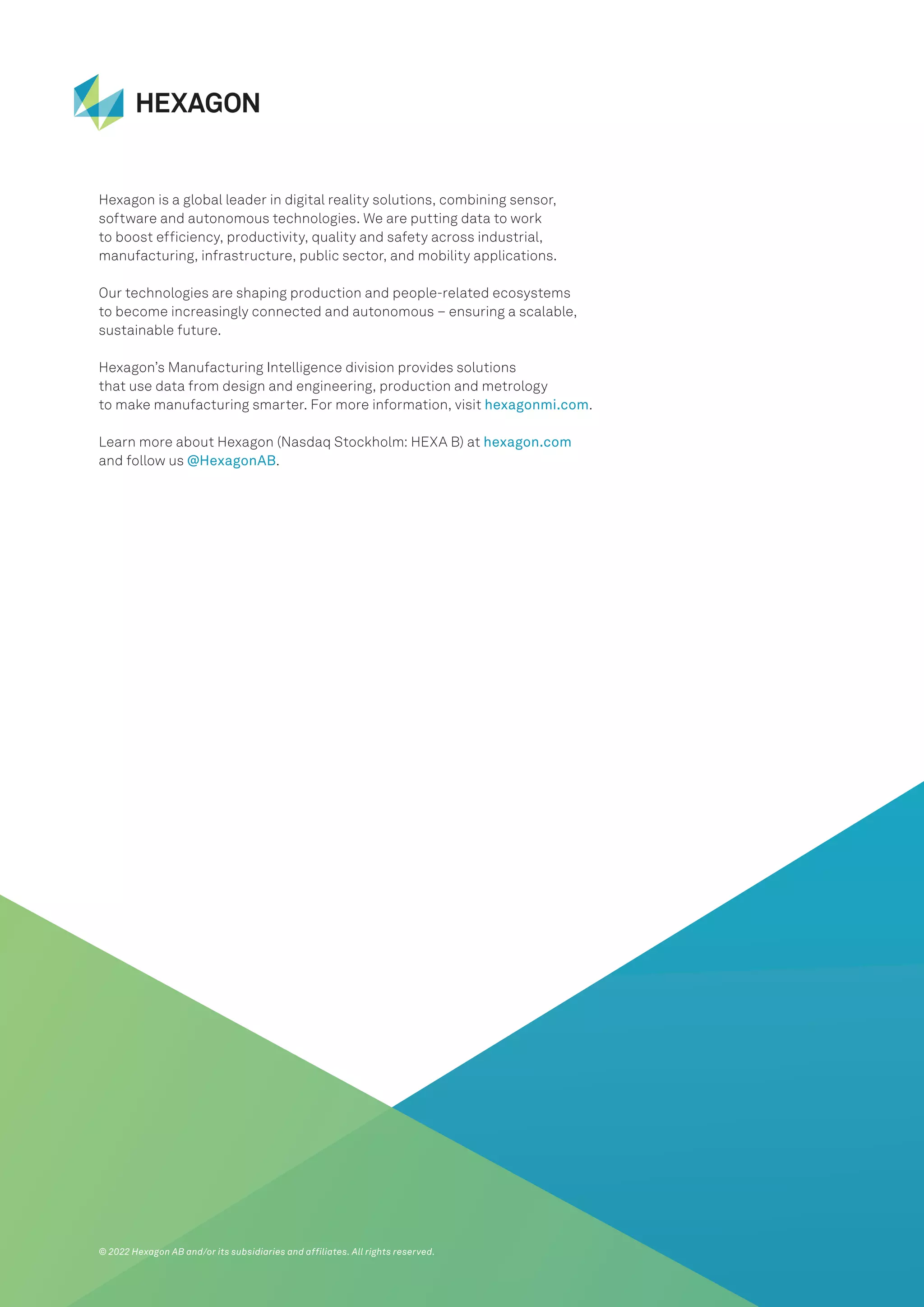 HEXAGON

Hexagon is a global leader in digital reality solutions, combining sensor, software and autonomous technologies. We are putting data to work to boost efficiency, productivity, quality and safety across industrial, manufacturing, infrastructure, public sector, and mobility applications.

Our technologies are shaping production and people-related ecosystems to become increasingly connected and autonomous – ensuring a scalable, sustainable future.

Hexagon's Manufacturing Intelligence division provides solutions that use data from design and engineering, production and metrology to make manufacturing smarter. For more information, visit hexagonmi.com.

Learn more about Hexagon (Nasdaq Stockholm: HEXA B) at hexagon.com and follow us @HexagonAB.

© 2022 Hexagon AB and/or its subsidiaries and affiliates. All rights reserved.